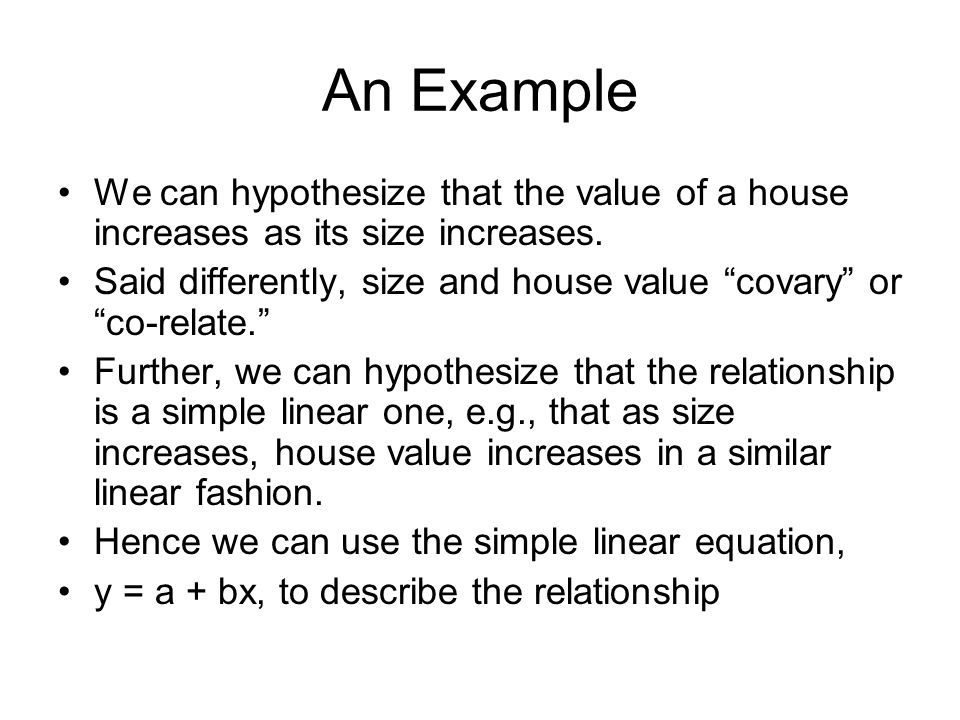 An Example

• We can hypothesize that the value of a house increases as its size increases.
• Said differently, size and house value “covary” or “co-relate.”
• Further, we can hypothesize that the relationship is a simple linear one, e.g., that as size increases, house value increases in a similar linear fashion.
• Hence we can use the simple linear equation,
• $y = a + bx$, to describe the relationship